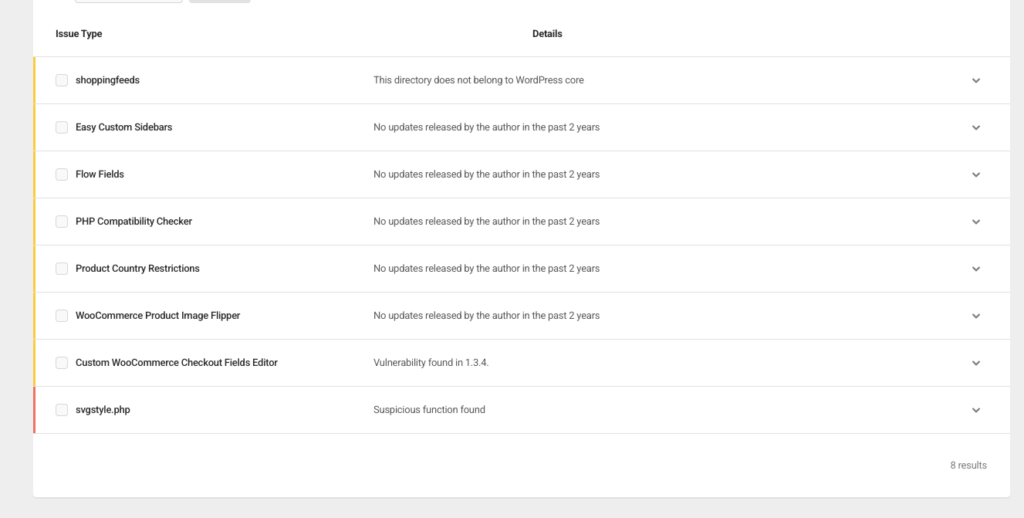 | Issue Type | Details |
|---|---|
| shoppingfeeds | This directory does not belong to WordPress core |
| Easy Custom Sidebars | No updates released by the author in the past 2 years |
| Flow Fields | No updates released by the author in the past 2 years |
| PHP Compatibility Checker | No updates released by the author in the past 2 years |
| Product Country Restrictions | No updates released by the author in the past 2 years |
| WooCommerce Product Image Flipper | No updates released by the author in the past 2 years |
| Custom WooCommerce Checkout Fields Editor | Vulnerability found in 1.3.4. |
| svgstyle.php | Suspicious function found |

8 results